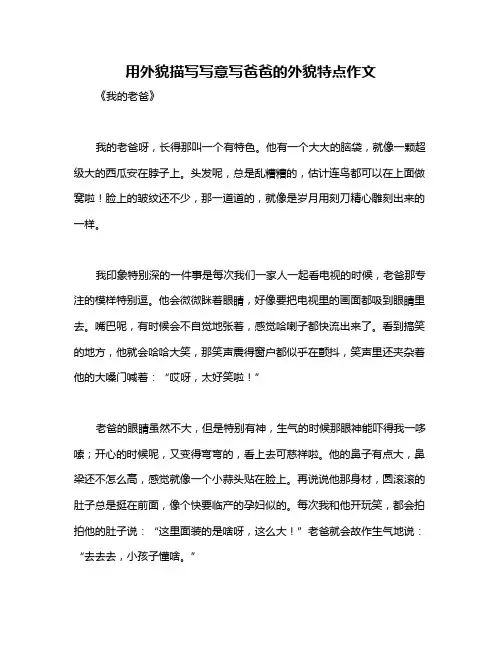 用外貌描写写意写爸爸的外貌特点作文

《我的老爸》

我的老爸呀，长得那叫一个有特色。他有一个大大的脑袋，就像一颗超级大的西瓜安在脖子上。头发呢，总是乱糟糟的，估计连鸟都可以在上面做窝啦！脸上的皱纹还不少，那一道道的，就像是岁月用刻刀精心雕刻出来的一样。

我印象特别深的一件事是每次我们一家人一起看电视的时候，老爸那专注的模样特别逗。他会微微眯着眼睛，好像要把电视里的画面都吸到眼睛里去。嘴巴呢，有时候会不自觉地张着，感觉哈喇子都快流出来了。看到搞笑的地方，他就会哈哈大笑，那笑声震得窗户都似乎在颤抖，笑声里还夹杂着他的大嗓门喊着：“哎呀，太好笑啦！”

老爸的眼睛虽然不大，但是特别有神，生气的时候那眼神能吓得我一哆嗦；开心的时候呢，又变得弯弯的，看上去可慈祥啦。他的鼻子有点大，鼻梁还不怎么高，感觉就像一个小蒜头贴在脸上。再说说他那身材，圆滚滚的肚子总是挺在前面，像个快要临产的孕妇似的。每次我和他开玩笑，都会拍拍他的肚子说：“这里面装的是啥呀，这么大！”老爸就会故作生气地说：“去去去，小孩子懂啥。”